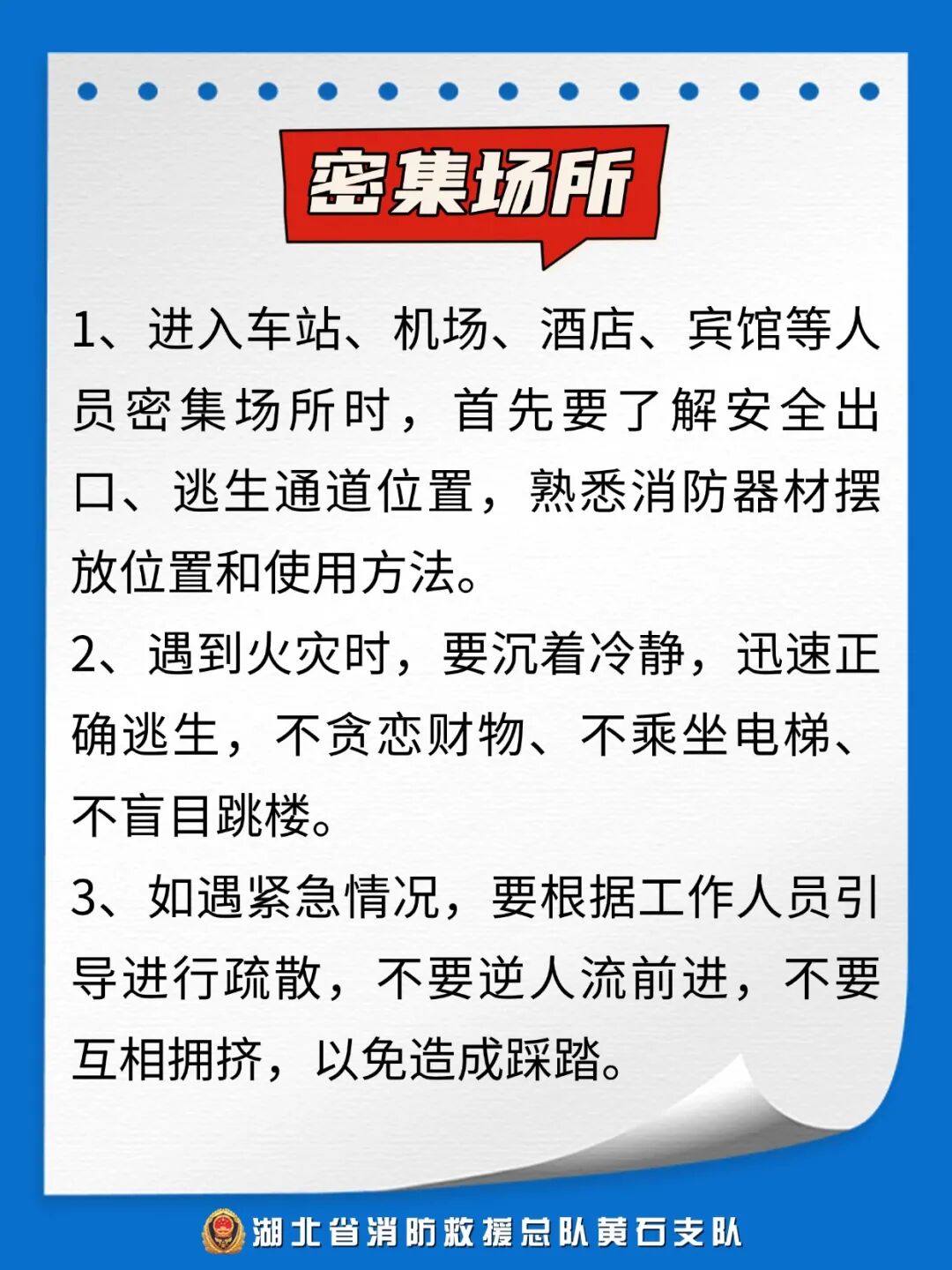 密集场所

1、进入车站、机场、酒店、宾馆等人员密集场所时，首先要了解安全出口、逃生通道位置，熟悉消防器材摆放位置和使用方法。

2、遇到火灾时，要沉着冷静，迅速正确逃生，不贪恋财物、不乘坐电梯、不盲目跳楼。

3、如遇紧急情况，要根据工作人员引导进行疏散，不要逆人流前进，不要互相拥挤，以免造成踩踏。

湖北省消防救援总队黄石支队